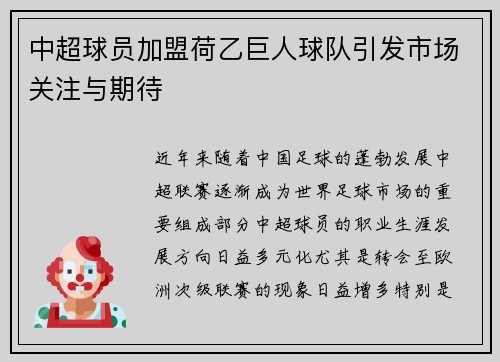 中超球员加盟荷乙巨人球队引发市场关注与期待

近年来随着中国足球的蓬勃发展中超联赛逐渐成为世界足球市场的重要组成部分中超球员的职业生涯发展方向日益多元化尤其是转会至欧洲次级联赛的现象日益增多特别是